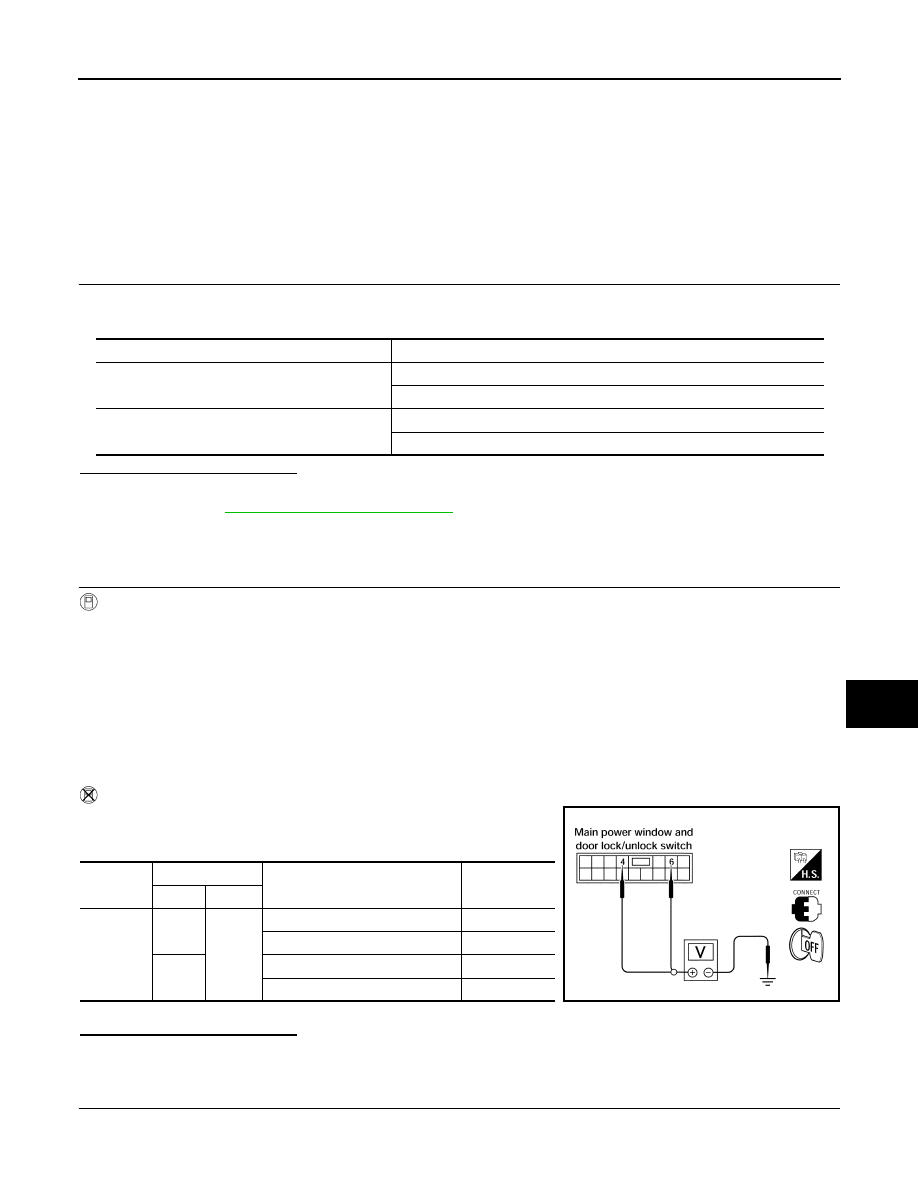 Main power window and door lock/unlock switch

4

6

V

H.S.

CONNECT

OFF